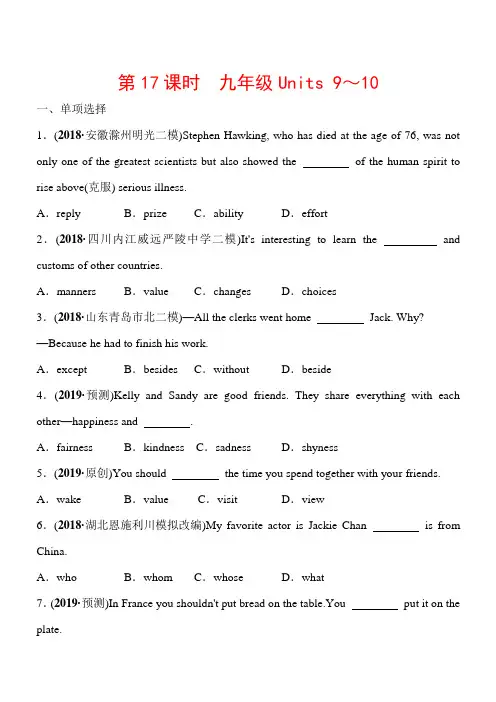 第 17 课时　九年级 Units 9～10

一、单项选择

1．(2018·安徽滁州明光二模)Stephen Hawking, who has died at the age of 76, was not only one of the greatest scientists but also showed the ________ of the human spirit to rise above(克服) serious illness.

A．reply　　B．prize　　C．ability　　D．effort

2．(2018·四川内江威远严陵中学二模)It's interesting to learn the ________ and customs of other countries.

A．manners　　B．value　　C．changes　　D．choices

3．(2018·山东青岛市北二模)—All the clerks went home ________ Jack. Why?

—Because he had to finish his work.

A．except　　B．besides　　C．without　　D．beside

4．(2019·预测)Kelly and Sandy are good friends. They share everything with each other—happiness and ________.

A．fairness　　B．kindness　　C．sadness　　D．shyness

5．(2019·原创)You should ________ the time you spend together with your friends.

A．wake　　B．value　　C．visit　　D．view

6．(2018·湖北恩施利川模拟改编)My favorite actor is Jackie Chan ________ is from China.

A．who　　B．whom　　C．whose　　D．what

7．(2019·预测)In France you shouldn't put bread on the table.You ________ put it on the plate.